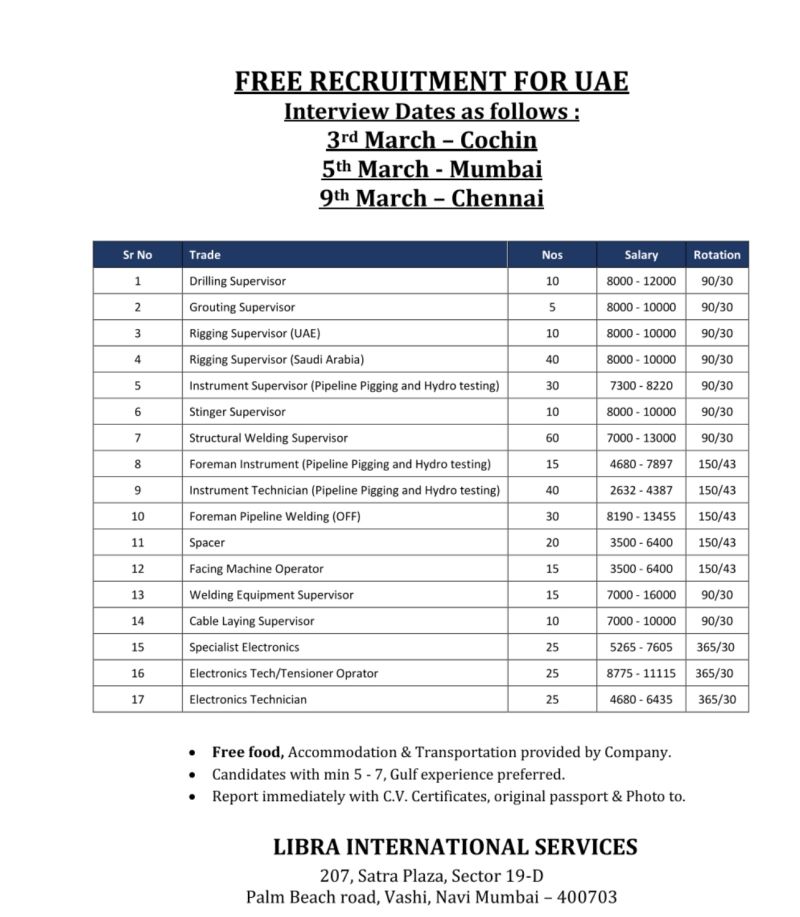 FREE RECRUITMENT FOR UAE
Interview Dates as follows :
3rd March – Cochin
5th March - Mumbai
9th March – Chennai

| Sr No | Trade | Nos | Salary | Rotation |
|---|---|---|---|---|
| 1 | Drilling Supervisor | 10 | 8000 - 12000 | 90/30 |
| 2 | Grouting Supervisor | 5 | 8000 - 10000 | 90/30 |
| 3 | Rigging Supervisor (UAE) | 10 | 8000 - 10000 | 90/30 |
| 4 | Rigging Supervisor (Saudi Arabia) | 40 | 8000 - 10000 | 90/30 |
| 5 | Instrument Supervisor (Pipeline Pigging and Hydro testing) | 30 | 7300 - 8220 | 90/30 |
| 6 | Stinger Supervisor | 10 | 8000 - 10000 | 90/30 |
| 7 | Structural Welding Supervisor | 60 | 7000 - 13000 | 90/30 |
| 8 | Foreman Instrument (Pipeline Pigging and Hydro testing) | 15 | 4680 - 7897 | 150/43 |
| 9 | Instrument Technician (Pipeline Pigging and Hydro testing) | 40 | 2632 - 4387 | 150/43 |
| 10 | Foreman Pipeline Welding (OFF) | 30 | 8190 - 13455 | 150/43 |
| 11 | Spacer | 20 | 3500 - 6400 | 150/43 |
| 12 | Facing Machine Operator | 15 | 3500 - 6400 | 150/43 |
| 13 | Welding Equipment Supervisor | 15 | 7000 - 16000 | 90/30 |
| 14 | Cable Laying Supervisor | 10 | 7000 - 10000 | 90/30 |
| 15 | Specialist Electronics | 25 | 5265 - 7605 | 365/30 |
| 16 | Electronics Tech/Tensioner Oprator | 25 | 8775 - 11115 | 365/30 |
| 17 | Electronics Technician | 25 | 4680 - 6435 | 365/30 |

• Free food, Accommodation & Transportation provided by Company.
• Candidates with min 5 - 7, Gulf experience preferred.
• Report immediately with C.V. Certificates, original passport & Photo to.

LIBRA INTERNATIONAL SERVICES
207, Satra Plaza, Sector 19-D
Palm Beach road, Vashi, Navi Mumbai – 400703